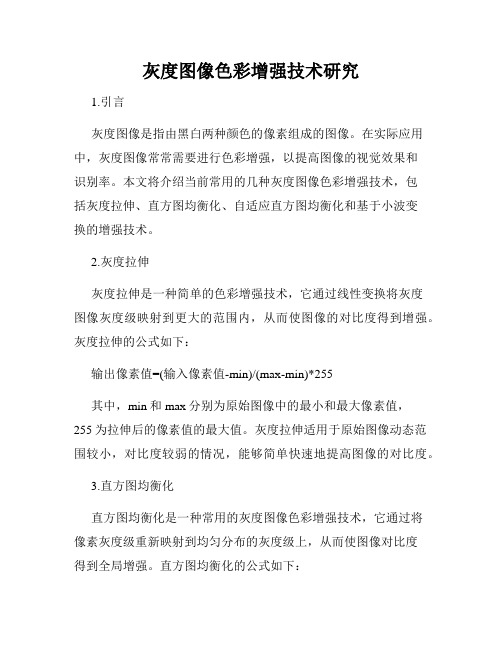 灰度图像色彩增强技术研究

1.引言

灰度图像是指由黑白两种颜色的像素组成的图像。在实际应用中，灰度图像常常需要进行色彩增强，以提高图像的视觉效果和识别率。本文将介绍当前常用的几种灰度图像色彩增强技术，包括灰度拉伸、直方图均衡化、自适应直方图均衡化和基于小波变换的增强技术。

2.灰度拉伸

灰度拉伸是一种简单的色彩增强技术，它通过线性变换将灰度图像灰度级映射到更大的范围内，从而使图像的对比度得到增强。灰度拉伸的公式如下：

输出像素值=(输入像素值-min)/(max-min)*255

其中，min 和 max 分别为原始图像中的最小和最大像素值，255 为拉伸后的像素值的最大值。灰度拉伸适用于原始图像动态范围较小，对比度较弱的情况，能够简单快速地提高图像的对比度。

3.直方图均衡化

直方图均衡化是一种常用的灰度图像色彩增强技术，它通过将像素灰度级重新映射到均匀分布的灰度级上，从而使图像对比度得到全局增强。直方图均衡化的公式如下：